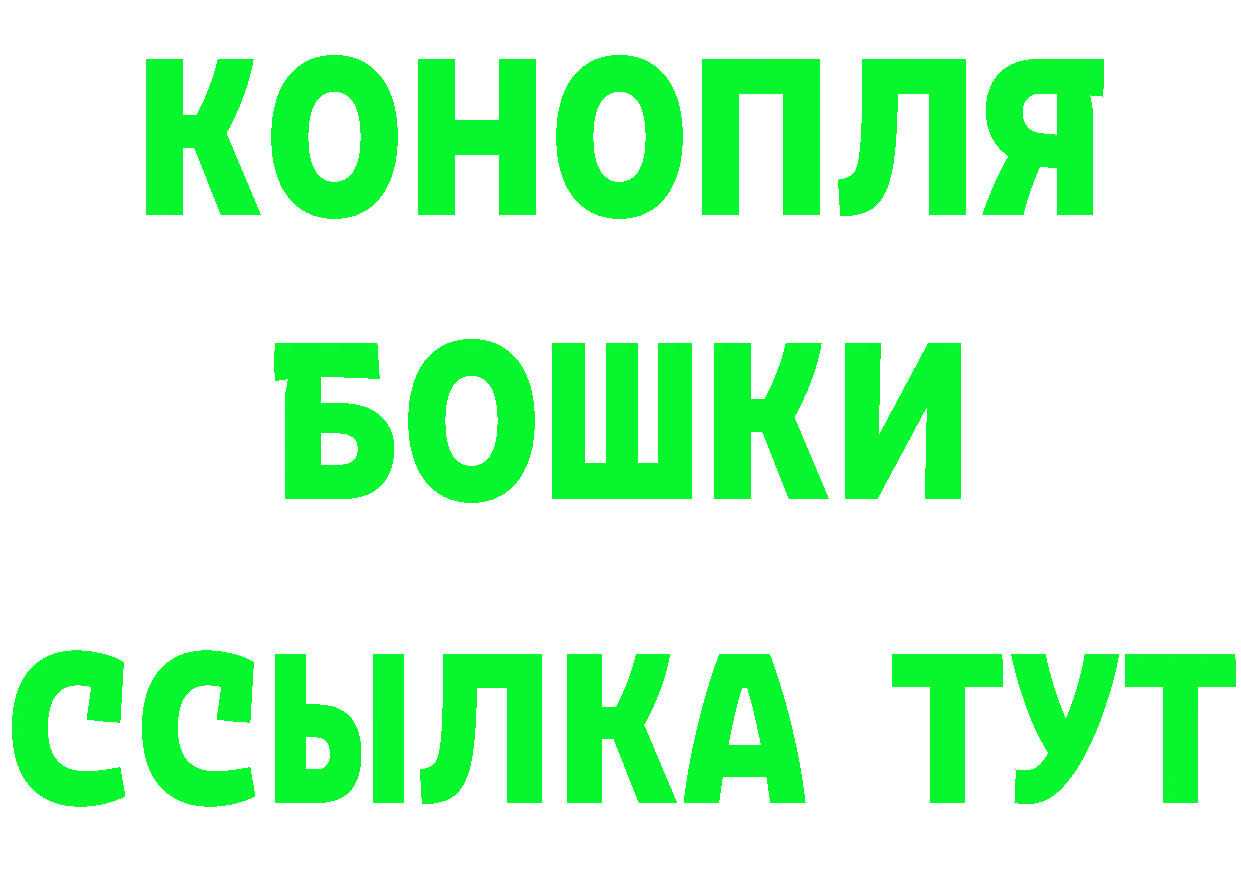 КОНОПЛЯ
БОШКИ
ССЫЛКА ТУТ